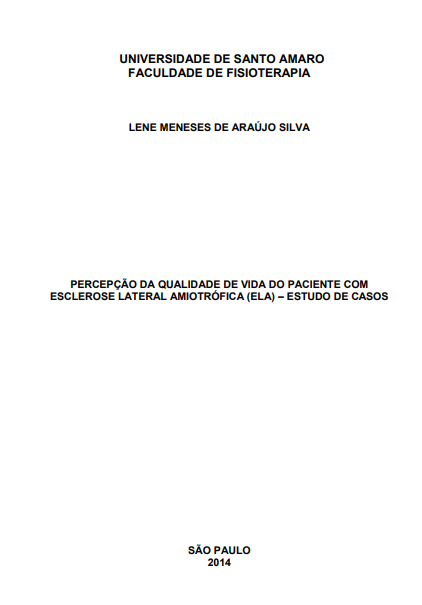 UNIVERSIDADE DE SANTO AMARO
FACULDADE DE FISIOTERAPIA

LENE MENESES DE ARAÚJO SILVA

PERCEPÇÃO DA QUALIDADE DE VIDA DO PACIENTE COM ESCLEROSE LATERAL AMIOTRÓFICA (ELA) – ESTUDO DE CASOS

SÃO PAULO
2014